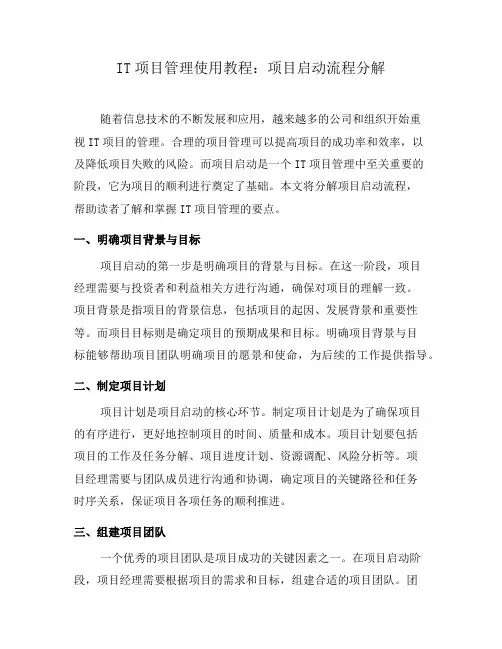 IT 项目管理使用教程：项目启动流程分解

随着信息技术的不断发展和应用，越来越多的公司和组织开始重视 IT 项目的管理。合理的项目管理可以提高项目的成功率和效率，以及降低项目失败的风险。而项目启动是一个 IT 项目管理中至关重要的阶段，它为项目的顺利进行奠定了基础。本文将分解项目启动流程，帮助读者了解和掌握 IT 项目管理的要点。

一、明确项目背景与目标

项目启动的第一步是明确项目的背景与目标。在这一阶段，项目经理需要与投资者和利益相关方进行沟通，确保对项目的理解一致。项目背景是指项目的背景信息，包括项目的起因、发展背景和重要性等。而项目目标则是确定项目的预期成果和目标。明确项目背景与目标能够帮助项目团队明确项目的愿景和使命，为后续的工作提供指导。

二、制定项目计划

项目计划是项目启动的核心环节。制定项目计划是为了确保项目的有序进行，更好地控制项目的时间、质量和成本。项目计划要包括项目的工作及任务分解、项目进度计划、资源调配、风险分析等。项目经理需要与团队成员进行沟通和协调，确定项目的关键路径和任务时序关系，保证项目各项任务的顺利推进。

三、组建项目团队

一个优秀的项目团队是项目成功的关键因素之一。在项目启动阶段，项目经理需要根据项目的需求和目标，组建合适的项目团队。团